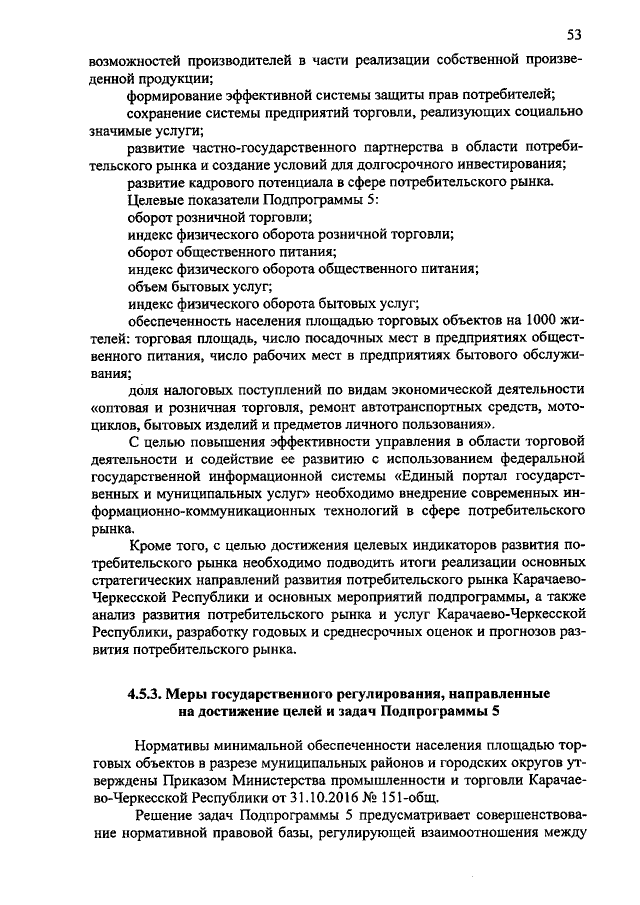 53

возможностей производителей в части реализации собственной произведенной продукции;

формирование эффективной системы защиты прав потребителей;

сохранение системы предприятий торговли, реализующих социально значимые услуги;

развитие частно-государственного партнерства в области потребительского рынка и создание условий для долгосрочного инвестирования;

развитие кадрового потенциала в сфере потребительского рынка.

Целевые показатели Подпрограммы 5:

оборот розничной торговли;

индекс физического оборота розничной торговли;

оборот общественного питания;

индекс физического оборота общественного питания;

объем бытовых услуг;

индекс физического оборота бытовых услуг;

обеспеченность населения площадью торговых объектов на 1000 жителей: торговая площадь, число посадочных мест в предприятиях общественного питания, число рабочих мест в предприятиях бытового обслуживания;

доля налоговых поступлений по видам экономической деятельности «оптовая и розничная торговля, ремонт автотранспортных средств, мотоциклов, бытовых изделий и предметов личного пользования».

С целью повышения эффективности управления в области торговой деятельности и содействие ее развитию с использованием федеральной государственной информационной системы «Единый портал государственных и муниципальных услуг» необходимо внедрение современных информационно-коммуникационных технологий в сфере потребительского рынка.

Кроме того, с целью достижения целевых индикаторов развития потребительского рынка необходимо подводить итоги реализации основных стратегических направлений развития потребительского рынка Карачаево-Черкесской Республики и основных мероприятий подпрограммы, а также анализ развития потребительского рынка и услуг Карачаево-Черкесской Республики, разработку годовых и среднесрочных оценок и прогнозов развития потребительского рынка.

4.5.3. Меры государственного регулирования, направленные на достижение целей и задач Подпрограммы 5

Нормативы минимальной обеспеченности населения площадью торговых объектов в разрезе муниципальных районов и городских округов утверждены Приказом Министерства промышленности и торговли Карачаево-Черкесской Республики от 31.10.2016 № 151-общ.

Решение задач Подпрограммы 5 предусматривает совершенствование нормативной правовой базы, регулирующей взаимоотношения между